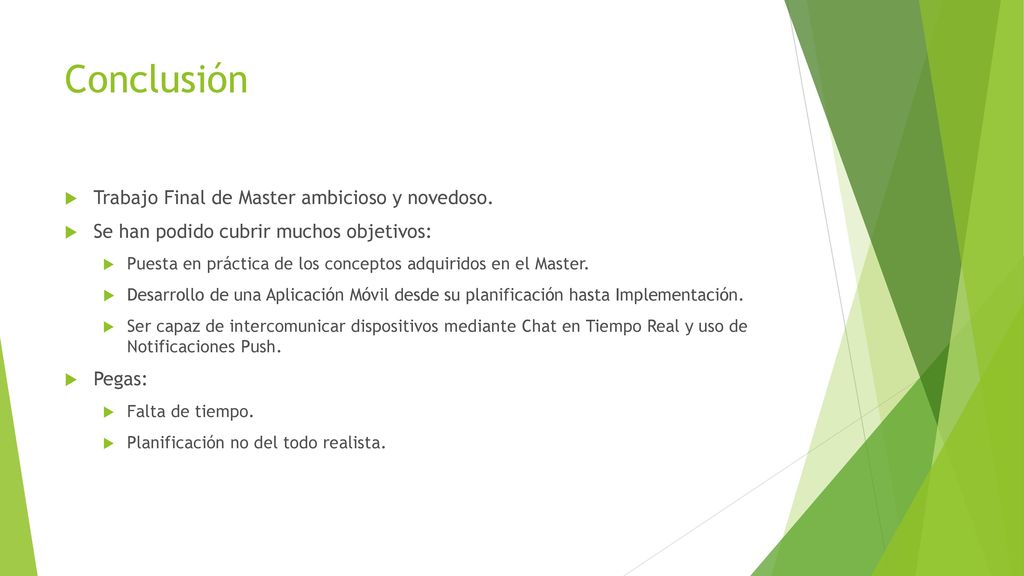 Conclusión

Trabajo Final de Master ambicioso y novedoso.

Se han podido cubrir muchos objetivos:

Puesta en práctica de los conceptos adquiridos en el Master.

Desarrollo de una Aplicación Móvil desde su planificación hasta Implementación.

Ser capaz de intercomunicar dispositivos mediante Chat en Tiempo Real y uso de Notificaciones Push.

Pegas:

Falta de tiempo.

Planificación no del todo realista.